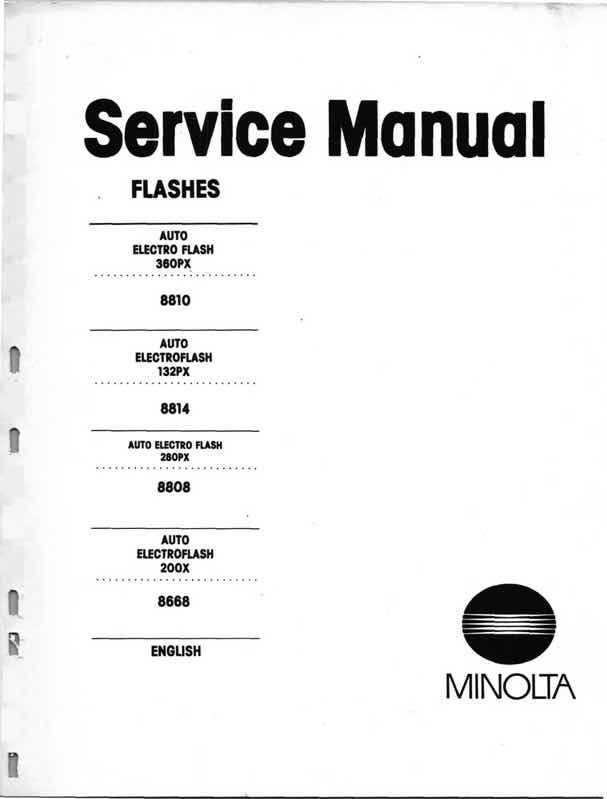 Service Manual

FLASHES

AUTO
ELECTRO FLASH
360PX

8810

AUTO
ELECTROFLASH
132PX

8814

AUTO ELECTRO FLASH
280PX

8808

AUTO
ELECTROFLASH
200X

8668

ENGLISH

MINOLTA